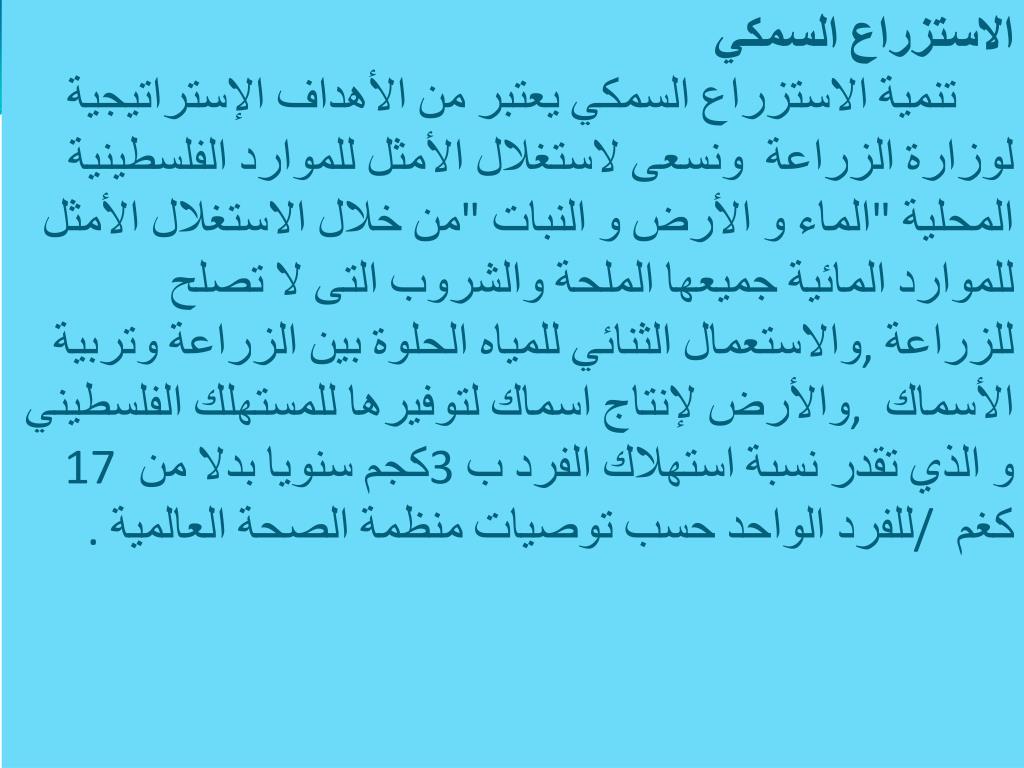 الاستزراع السمكي

تنمية الاستزراع السمكي يعتبر من الأهداف الإستراتيجية لوزارة الزراعة ونسعى لاستغلال الأمثل للموارد الفلسطينية المحلية "الماء و الأرض و النبات "من خلال الاستغلال الأمثل للموارد المائية جميعها الملحة والشروب التى لا تصلح للزراعة ,والاستعمال الثنائي للمياه الحلوة بين الزراعة وتربية الأسماك ,والأرض لإنتاج اسماك لتوفيرها للمستهلك الفلسطيني و الذي تقدر نسبة استهلاك الفرد ب 3كجم سنويا بدلا من 17 كغم /للفرد الواحد حسب توصيات منظمة الصحة العالمية .